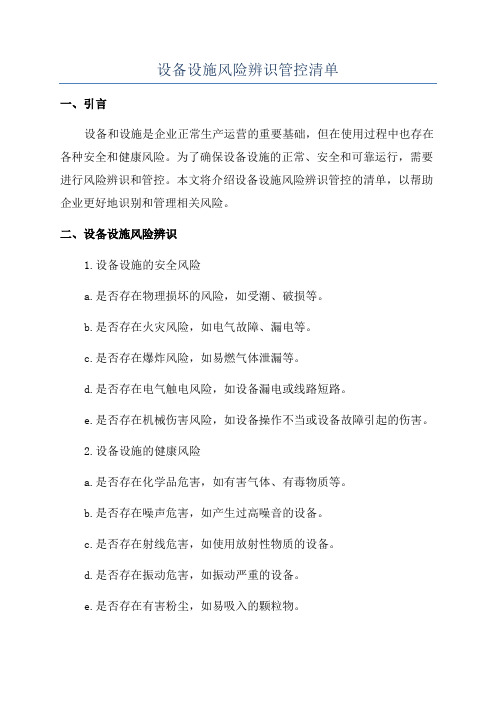 设备设施风险辨识管控清单

一、引言

设备和设施是企业正常生产运营的重要基础，但在使用过程中也存在各种安全和健康风险。为了确保设备设施的正常、安全和可靠运行，需要进行风险辨识和管控。本文将介绍设备设施风险辨识管控的清单，以帮助企业更好地识别和管理相关风险。

二、设备设施风险辨识

1.设备设施的安全风险

a.是否存在物理损坏的风险，如受潮、破损等。

b.是否存在火灾风险，如电气故障、漏电等。

c.是否存在爆炸风险，如易燃气体泄漏等。

d.是否存在电气触电风险，如设备漏电或线路短路。

e.是否存在机械伤害风险，如设备操作不当或设备故障引起的伤害。

2.设备设施的健康风险

a.是否存在化学品危害，如有害气体、有毒物质等。

b.是否存在噪声危害，如产生过高噪音的设备。

c.是否存在射线危害，如使用放射性物质的设备。

d.是否存在振动危害，如振动严重的设备。

e.是否存在有害粉尘，如易吸入的颗粒物。